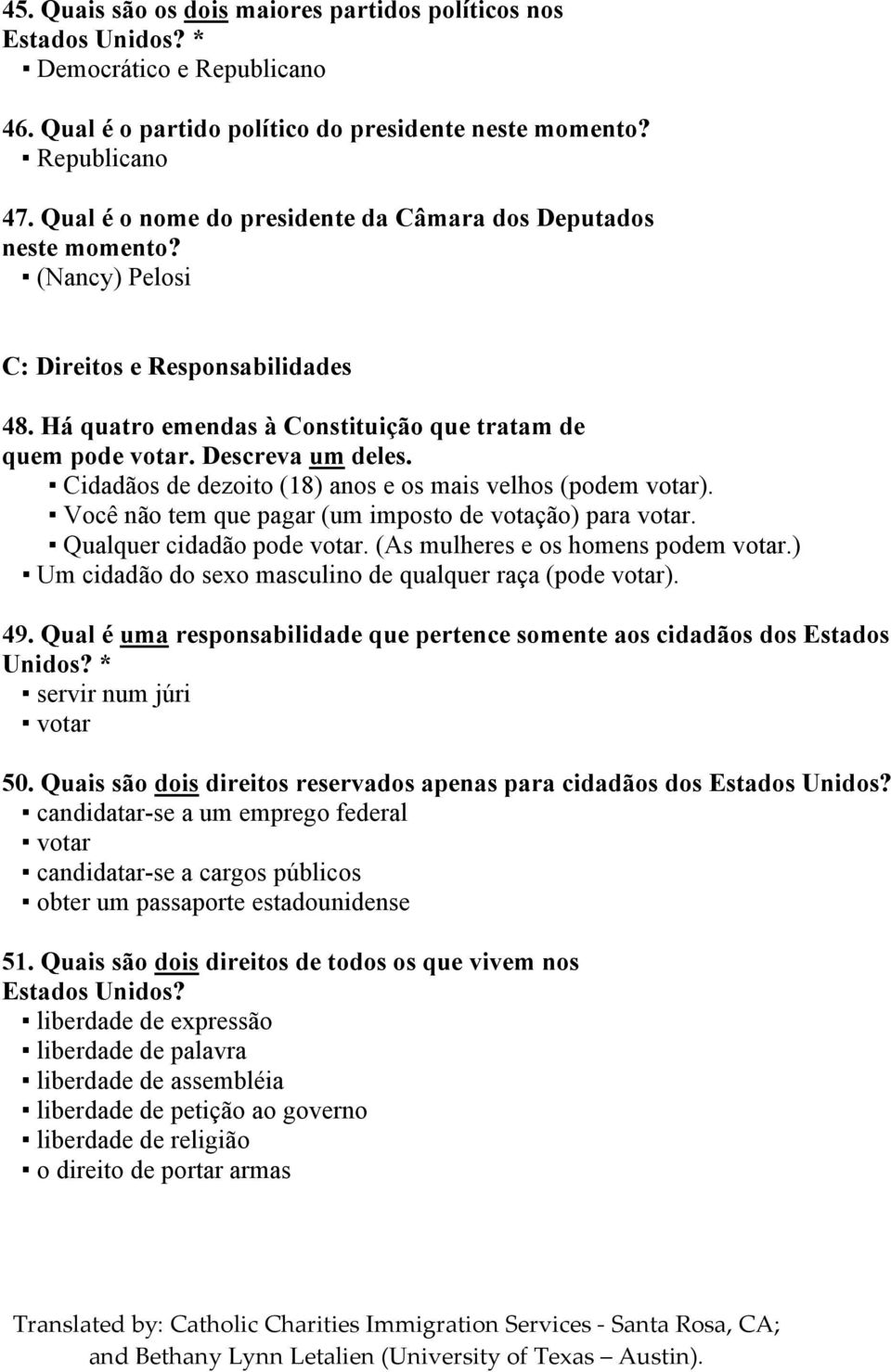 45. Quais são os dois maiores partidos políticos nos Estados Unidos? *
▪ Democrático e Republicano

46. Qual é o partido político do presidente neste momento?
▪ Republicano

47. Qual é o nome do presidente da Câmara dos Deputados neste momento?
▪ (Nancy) Pelosi

C: Direitos e Responsabilidades

48. Há quatro emendas à Constituição que tratam de quem pode votar. Descreva um deles.
▪ Cidadãos de dezoito (18) anos e os mais velhos (podem votar).
▪ Você não tem que pagar (um imposto de votação) para votar.
▪ Qualquer cidadão pode votar. (As mulheres e os homens podem votar.)
▪ Um cidadão do sexo masculino de qualquer raça (pode votar).

49. Qual é uma responsabilidade que pertence somente aos cidadãos dos Estados Unidos? *
▪ servir num júri
▪ votar

50. Quais são dois direitos reservados apenas para cidadãos dos Estados Unidos?
▪ candidatar-se a um emprego federal
▪ votar
▪ candidatar-se a cargos públicos
▪ obter um passaporte estadounidense

51. Quais são dois direitos de todos os que vivem nos Estados Unidos?
▪ liberdade de expressão
▪ liberdade de palavra
▪ liberdade de assembléia
▪ liberdade de petição ao governo
▪ liberdade de religião
▪ o direito de portar armas

Translated by: Catholic Charities Immigration Services - Santa Rosa, CA; and Bethany Lynn Letalien (University of Texas – Austin).